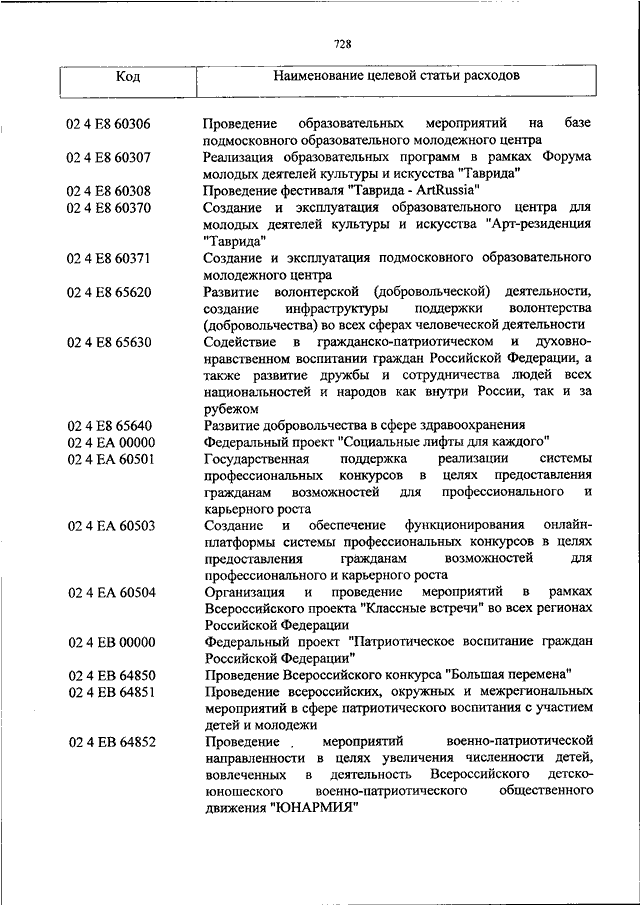 728

| Код | Наименование целевой статьи расходов |
|---|---|
| 02 4 E8 60306 | Проведение образовательных мероприятий на базе подмосковного образовательного молодежного центра |
| 02 4 E8 60307 | Реализация образовательных программ в рамках Форума молодых деятелей культуры и искусства "Таврида" |
| 02 4 E8 60308 | Проведение фестиваля "Таврида - ArtRussia" |
| 02 4 E8 60370 | Создание и эксплуатация образовательного центра для молодых деятелей культуры и искусства "Арт-резиденция "Таврида" |
| 02 4 E8 60371 | Создание и эксплуатация подмосковного образовательного молодежного центра |
| 02 4 E8 65620 | Развитие волонтерской (добровольческой) деятельности, создание инфраструктуры поддержки волонтерства (добровольчества) во всех сферах человеческой деятельности |
| 02 4 E8 65630 | Содействие в гражданско-патриотическом и духовно-нравственном воспитании граждан Российской Федерации, а также развитие дружбы и сотрудничества людей всех национальностей и народов как внутри России, так и за рубежом |
| 02 4 E8 65640 | Развитие добровольчества в сфере здравоохранения |
| 02 4 EA 00000 | Федеральный проект "Социальные лифты для каждого" |
| 02 4 EA 60501 | Государственная поддержка реализации системы профессиональных конкурсов в целях предоставления гражданам возможностей для профессионального и карьерного роста |
| 02 4 EA 60503 | Создание и обеспечение функционирования онлайн-платформы системы профессиональных конкурсов в целях предоставления гражданам возможностей для профессионального и карьерного роста |
| 02 4 EA 60504 | Организация и проведение мероприятий в рамках Всероссийского проекта "Классные встречи" во всех регионах Российской Федерации |
| 02 4 EB 00000 | Федеральный проект "Патриотическое воспитание граждан Российской Федерации" |
| 02 4 EB 64850 | Проведение Всероссийского конкурса "Большая перемена" |
| 02 4 EB 64851 | Проведение всероссийских, окружных и межрегиональных мероприятий в сфере патриотического воспитания с участием детей и молодежи |
| 02 4 EB 64852 | Проведение мероприятий военно-патриотической направленности в целях увеличения численности детей, вовлеченных в деятельность Всероссийского детско-юношеского военно-патриотического общественного движения "ЮНАРМИЯ" |